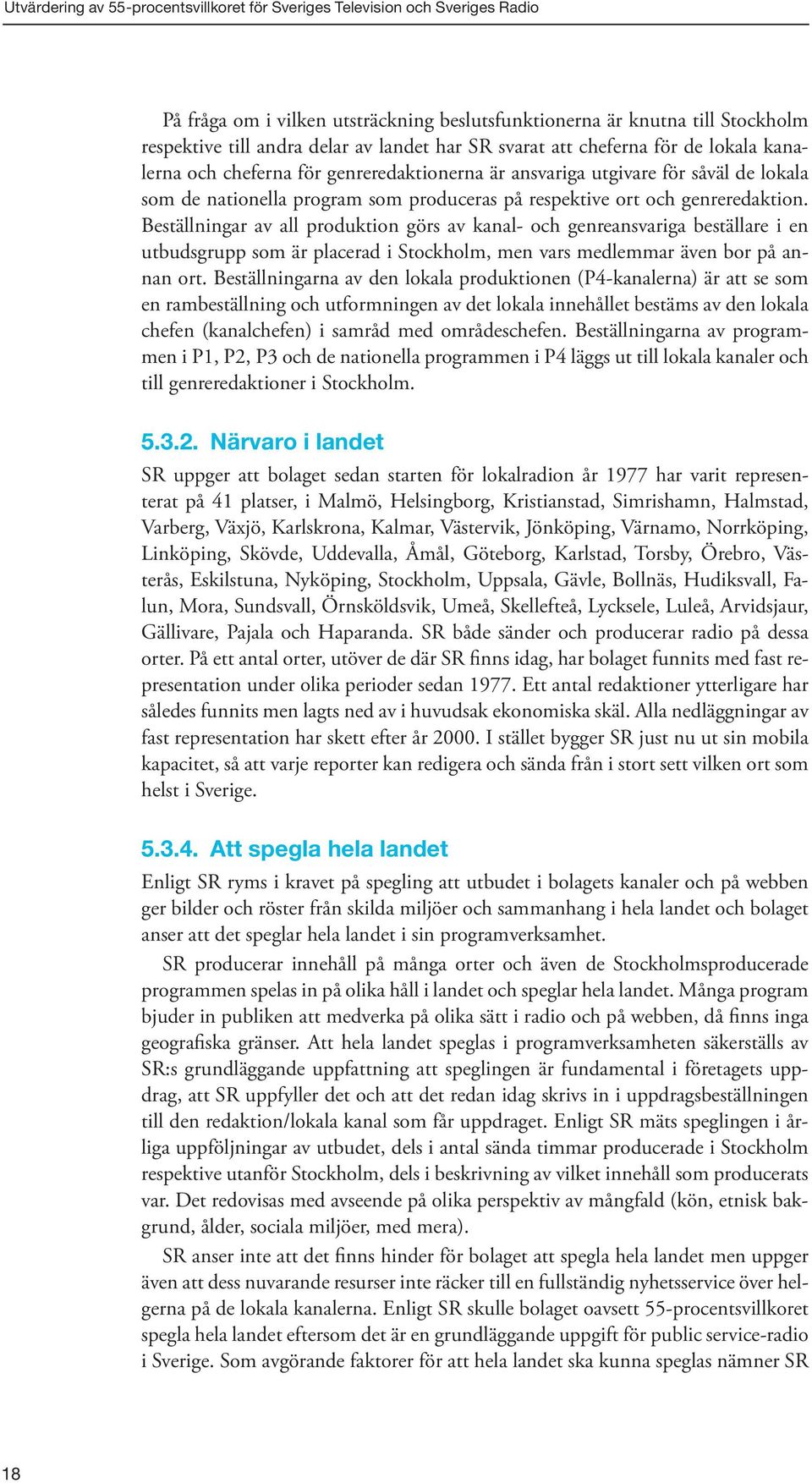 Utvärdering av 55-procentsvillkoret för Sveriges Television och Sveriges Radio

På fråga om i vilken utsträckning beslutsfunktionerna är knutna till Stockholm respektive till andra delar av landet har SR svarat att cheferna för de lokala kanalerna och cheferna för genreredaktionerna är ansvariga utgivare för såväl de lokala som de nationella program som produceras på respektive ort och genreredaktion. Beställningar av all produktion görs av kanal- och genreansvariga beställare i en utbudsgrupp som är placerad i Stockholm, men vars medlemmar även bor på annan ort. Beställningarna av den lokala produktionen (P4-kanalerna) är att se som en rambeställning och utformningen av det lokala innehållet bestäms av den lokala chefen (kanalchefen) i samråd med områdeschefen. Beställningarna av programmen i P1, P2, P3 och de nationella programmen i P4 läggs ut till lokala kanaler och till genreredaktioner i Stockholm.

5.3.2. Närvaro i landet

SR uppger att bolaget sedan starten för lokalradion år 1977 har varit representerat på 41 platser, i Malmö, Helsingborg, Kristianstad, Simrishamn, Halmstad, Varberg, Växjö, Karlskrona, Kalmar, Västervik, Jönköping, Värnamo, Norrköping, Linköping, Skövde, Uddevalla, Åmål, Göteborg, Karlstad, Torsby, Örebro, Västerås, Eskilstuna, Nyköping, Stockholm, Uppsala, Gävle, Bollnäs, Hudiksvall, Falun, Mora, Sundsvall, Örnsköldsvik, Umeå, Skellefteå, Lycksele, Luleå, Arvidsjaur, Gällivare, Pajala och Haparanda. SR både sänder och producerar radio på dessa orter. På ett antal orter, utöver de där SR finns idag, har bolaget funnits med fast representation under olika perioder sedan 1977. Ett antal redaktioner ytterligare har således funnits men lagts ned av i huvudsak ekonomiska skäl. Alla nedläggningar av fast representation har skett efter år 2000. I stället bygger SR just nu ut sin mobila kapacitet, så att varje reporter kan redigera och sända från i stort sett vilken ort som helst i Sverige.

5.3.4. Att spegla hela landet

Enligt SR ryms i kravet på spegling att utbudet i bolagets kanaler och på webben ger bilder och röster från skilda miljöer och sammanhang i hela landet och bolaget anser att det speglar hela landet i sin programverksamhet.

SR producerar innehåll på många orter och även de Stockholmsproducerade programmen spelas in på olika håll i landet och speglar hela landet. Många program bjuder in publiken att medverka på olika sätt i radio och på webben, då finns inga geografiska gränser. Att hela landet speglas i programverksamheten säkerställs av SR:s grundläggande uppfattning att speglingen är fundamental i företagets uppdrag, att SR uppfyller det och att det redan idag skrivs in i uppdragsbeställningen till den redaktion/lokala kanal som får uppdraget. Enligt SR mäts speglingen i årliga uppföljningar av utbudet, dels i antal sända timmar producerade i Stockholm respektive utanför Stockholm, dels i beskrivning av vilket innehåll som producerats var. Det redovisas med avseende på olika perspektiv av mångfald (kön, etnisk bakgrund, ålder, sociala miljöer, med mera).

SR anser inte att det finns hinder för bolaget att spegla hela landet men uppger även att dess nuvarande resurser inte räcker till en fullständig nyhetsservice över helgerna på de lokala kanalerna. Enligt SR skulle bolaget oavsett 55-procentsvillkoret spegla hela landet eftersom det är en grundläggande uppgift för public service-radio i Sverige. Som avgörande faktorer för att hela landet ska kunna speglas nämner SR

18